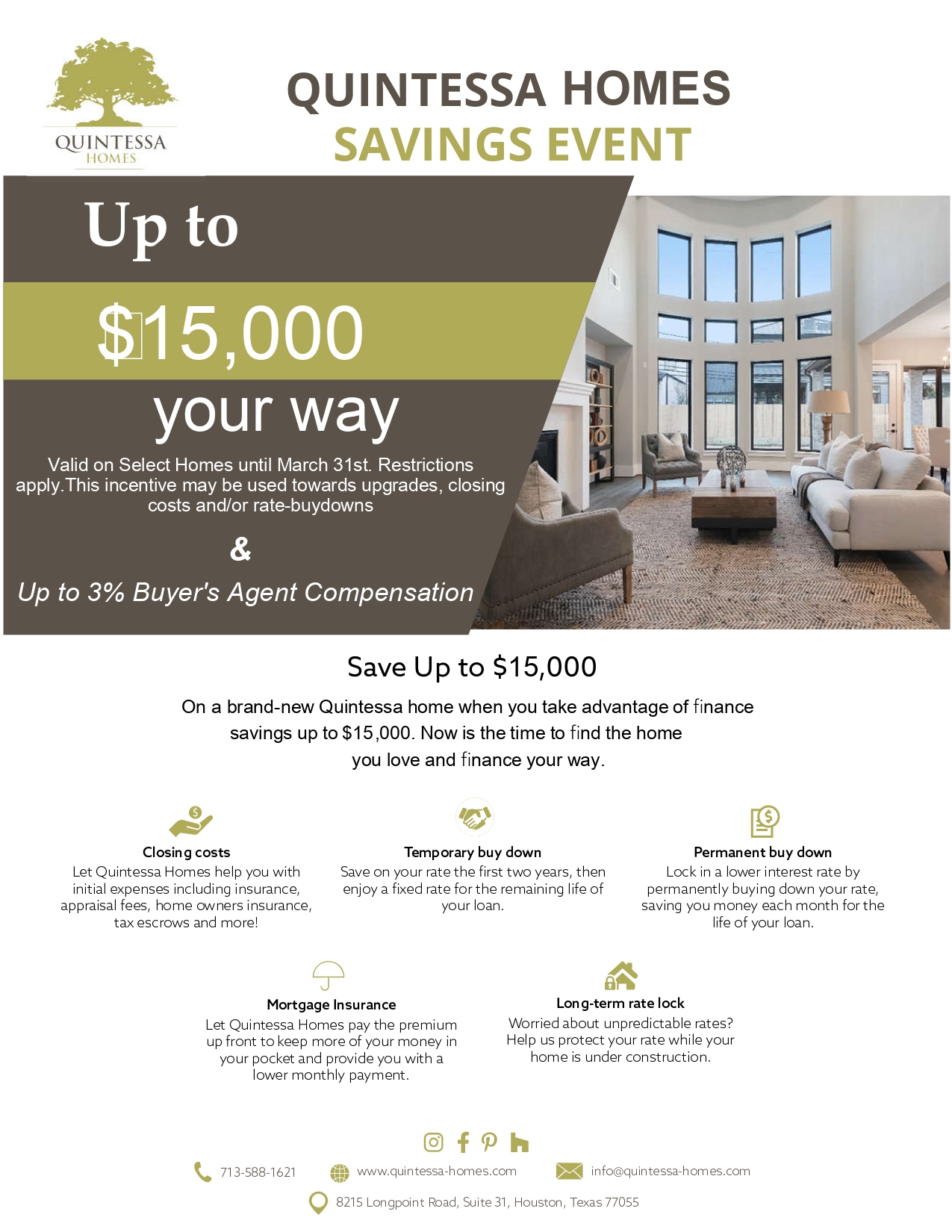 QUINTESSA
HOMES

QUINTESSA HOMES
SAVINGS EVENT

Up to

$15,000

your way

Valid on Select Homes until March 31st. Restrictions apply.This incentive may be used towards upgrades, closing costs and/or rate-buydowns

&

Up to 3% Buyer's Agent Compensation

Save Up to $15,000

On a brand-new Quintessa home when you take advantage of finance savings up to $15,000. Now is the time to find the home you love and finance your way.

Closing costs
Let Quintessa Homes help you with initial expenses including insurance, appraisal fees, home owners insurance, tax escrows and more!

Temporary buy down
Save on your rate the first two years, then enjoy a fixed rate for the remaining life of your loan.

Permanent buy down
Lock in a lower interest rate by permanently buying down your rate, saving you money each month for the life of your loan.

Mortgage Insurance
Let Quintessa Homes pay the premium up front to keep more of your money in your pocket and provide you with a lower monthly payment.

Long-term rate lock
Worried about unpredictable rates? Help us protect your rate while your home is under construction.

713-588-1621
www.quintessa-homes.com
info@quintessa-homes.com
8215 Longpoint Road, Suite 31, Houston, Texas 77055